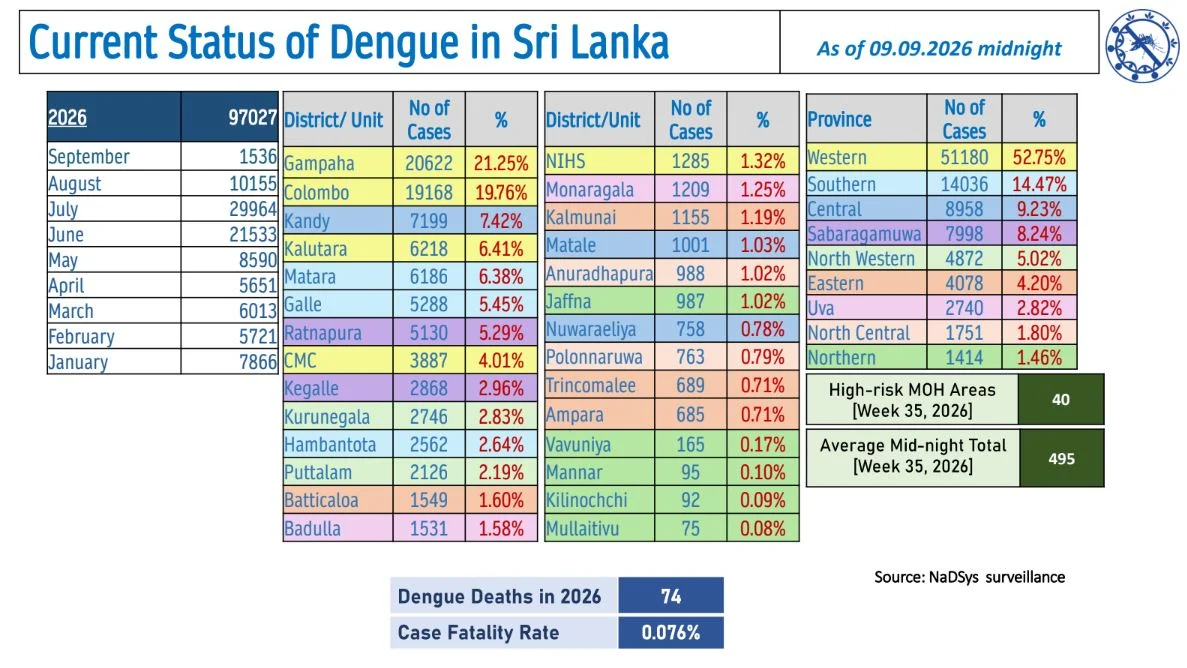 Current Status of Dengue in Sri Lanka

As of 09.09.2026 midnight

| 2026 | 97027 |
|---|---|
| September | 1536 |
| August | 10155 |
| July | 29964 |
| June | 21533 |
| May | 8590 |
| April | 5651 |
| March | 6013 |
| February | 5721 |
| January | 7866 |

| District/ Unit | No of Cases | % |
|---|---|---|
| Gampaha | 20622 | 21.25% |
| Colombo | 19168 | 19.76% |
| Kandy | 7199 | 7.42% |
| Kalutara | 6218 | 6.41% |
| Matara | 6186 | 6.38% |
| Galle | 5288 | 5.45% |
| Ratnapura | 5130 | 5.29% |
| CMC | 3887 | 4.01% |
| Kegalle | 2868 | 2.96% |
| Kurunegala | 2746 | 2.83% |
| Hambantota | 2562 | 2.64% |
| Puttalam | 2126 | 2.19% |
| Batticaloa | 1549 | 1.60% |
| Badulla | 1531 | 1.58% |

| District/Unit | No of Cases | % |
|---|---|---|
| NIHS | 1285 | 1.32% |
| Monaragala | 1209 | 1.25% |
| Kalmunai | 1155 | 1.19% |
| Matale | 1001 | 1.03% |
| Anuradhapura | 988 | 1.02% |
| Jaffna | 987 | 1.02% |
| Nuwaraeliya | 758 | 0.78% |
| Polonnaruwa | 763 | 0.79% |
| Trincomalee | 689 | 0.71% |
| Ampara | 685 | 0.71% |
| Vavuniya | 165 | 0.17% |
| Mannar | 95 | 0.10% |
| Kilinochchi | 92 | 0.09% |
| Mullaitivu | 75 | 0.08% |

| Province | No of Cases | % |
|---|---|---|
| Western | 51180 | 52.75% |
| Southern | 14036 | 14.47% |
| Central | 8958 | 9.23% |
| Sabaragamuwa | 7998 | 8.24% |
| North Western | 4872 | 5.02% |
| Eastern | 4078 | 4.20% |
| Uva | 2740 | 2.82% |
| North Central | 1751 | 1.80% |
| Northern | 1414 | 1.46% |

| High-risk MOH Areas [Week 35, 2026] | 40 |
|---|---|
| Average Mid-night Total [Week 35, 2026] | 495 |

Source: NaDSys surveillance

| Dengue Deaths in 2026 | 74 |
|---|---|
| Case Fatality Rate | 0.076% |